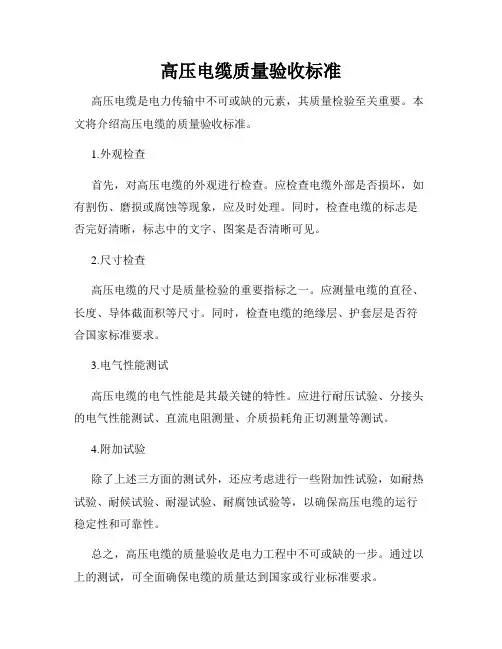 高压电缆质量验收标准

高压电缆是电力传输中不可或缺的元素，其质量检验至关重要。本文将介绍高压电缆的质量验收标准。

1.外观检查

首先，对高压电缆的外观进行检查。应检查电缆外部是否损坏，如有割伤、磨损或腐蚀等现象，应及时处理。同时，检查电缆的标志是否完好清晰，标志中的文字、图案是否清晰可见。

2.尺寸检查

高压电缆的尺寸是质量检验的重要指标之一。应测量电缆的直径、长度、导体截面积等尺寸。同时，检查电缆的绝缘层、护套层是否符合国家标准要求。

3.电气性能测试

高压电缆的电气性能是其最关键的特性。应进行耐压试验、分接头的电气性能测试、直流电阻测量、介质损耗角正切测量等测试。

4.附加试验

除了上述三方面的测试外，还应考虑进行一些附加性试验，如耐热试验、耐候试验、耐湿试验、耐腐蚀试验等，以确保高压电缆的运行稳定性和可靠性。

总之，高压电缆的质量验收是电力工程中不可或缺的一步。通过以上的测试，可全面确保电缆的质量达到国家或行业标准要求。